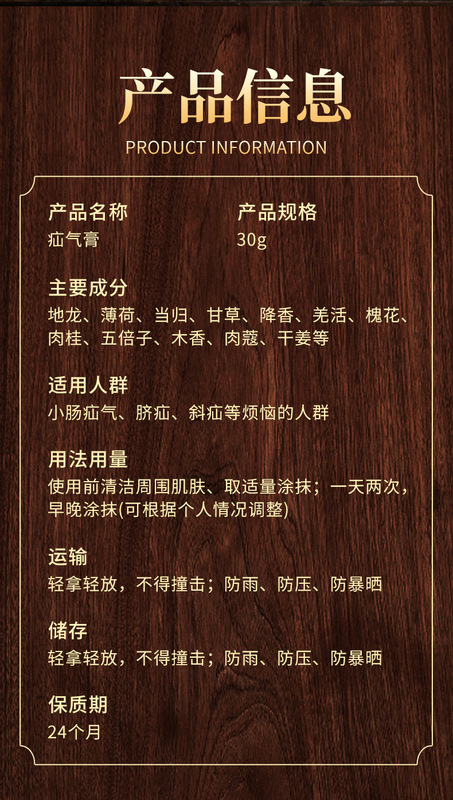 产品信息
PRODUCT INFORMATION

产品名称
疝气膏

产品规格
30g

主要成分
地龙、薄荷、当归、甘草、降香、羌活、槐花、肉桂、五倍子、木香、肉蔻、干姜等

适用人群
小肠疝气、脐疝、斜疝等烦恼的人群

用法用量
使用前清洁周围肌肤、取适量涂抹；一天两次，早晚涂抹(可根据个人情况调整)

运输
轻拿轻放，不得撞击；防雨、防压、防暴晒

储存
轻拿轻放，不得撞击；防雨、防压、防暴晒

保质期
24个月